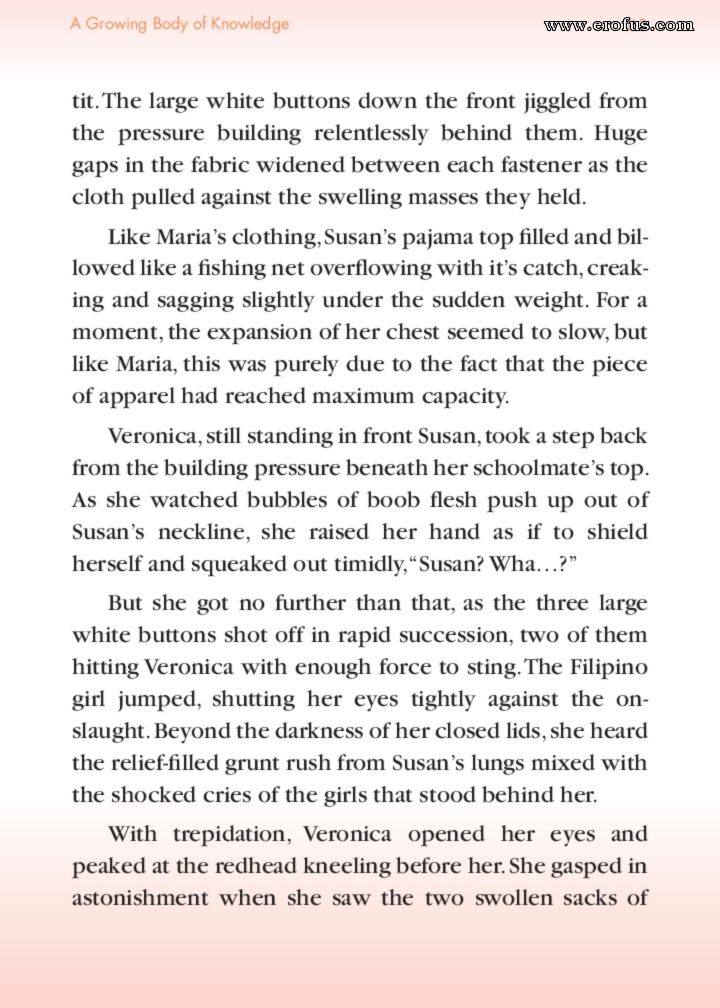 A Growing Body of Knowledge

www.erofus.com

tit. The large white buttons down the front jiggled from the pressure building relentlessly behind them. Huge gaps in the fabric widened between each fastener as the cloth pulled against the swelling masses they held.

Like Maria's clothing, Susan's pajama top filled and billowed like a fishing net overflowing with it's catch, creaking and sagging slightly under the sudden weight. For a moment, the expansion of her chest seemed to slow, but like Maria, this was purely due to the fact that the piece of apparel had reached maximum capacity.

Veronica, still standing in front Susan, took a step back from the building pressure beneath her schoolmate's top. As she watched bubbles of boob flesh push up out of Susan's neckline, she raised her hand as if to shield herself and squeaked out timidly, "Susan? Wha…?"

But she got no further than that, as the three large white buttons shot off in rapid succession, two of them hitting Veronica with enough force to sting. The Filipino girl jumped, shutting her eyes tightly against the onslaught. Beyond the darkness of her closed lids, she heard the relief-filled grunt rush from Susan's lungs mixed with the shocked cries of the girls that stood behind her.

With trepidation, Veronica opened her eyes and peaked at the redhead kneeling before her. She gasped in astonishment when she saw the two swollen sacks of